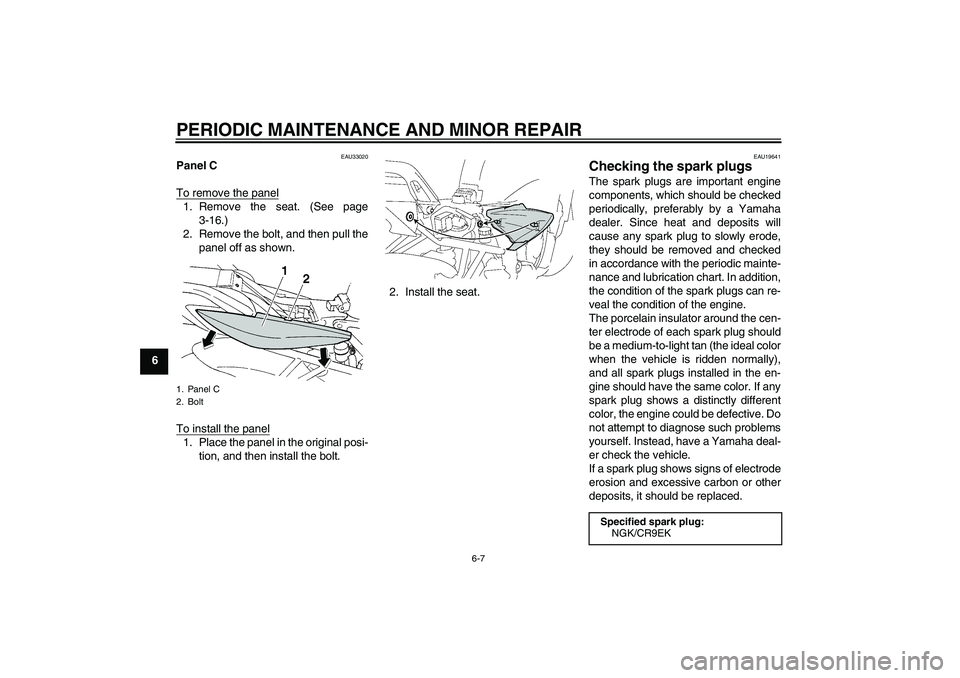 PERIODIC MAINTENANCE AND MINOR REPAIR

6

EAU33020

Panel C

To remove the panel

1. Remove the seat. (See page 3-16.)
2. Remove the bolt, and then pull the panel off as shown.

1
2

1. Panel C
2. Bolt

To install the panel

1. Place the panel in the original position, and then install the bolt.

2. Install the seat.

EAU19641

Checking the spark plugs

The spark plugs are important engine components, which should be checked periodically, preferably by a Yamaha dealer. Since heat and deposits will cause any spark plug to slowly erode, they should be removed and checked in accordance with the periodic maintenance and lubrication chart. In addition, the condition of the spark plugs can reveal the condition of the engine.
The porcelain insulator around the center electrode of each spark plug should be a medium-to-light tan (the ideal color when the vehicle is ridden normally), and all spark plugs installed in the engine should have the same color. If any spark plug shows a distinctly different color, the engine could be defective. Do not attempt to diagnose such problems yourself. Instead, have a Yamaha dealer check the vehicle.
If a spark plug shows signs of electrode erosion and excessive carbon or other deposits, it should be replaced.

Specified spark plug:
NGK/CR9EK

6-7

carmanualsonline.info